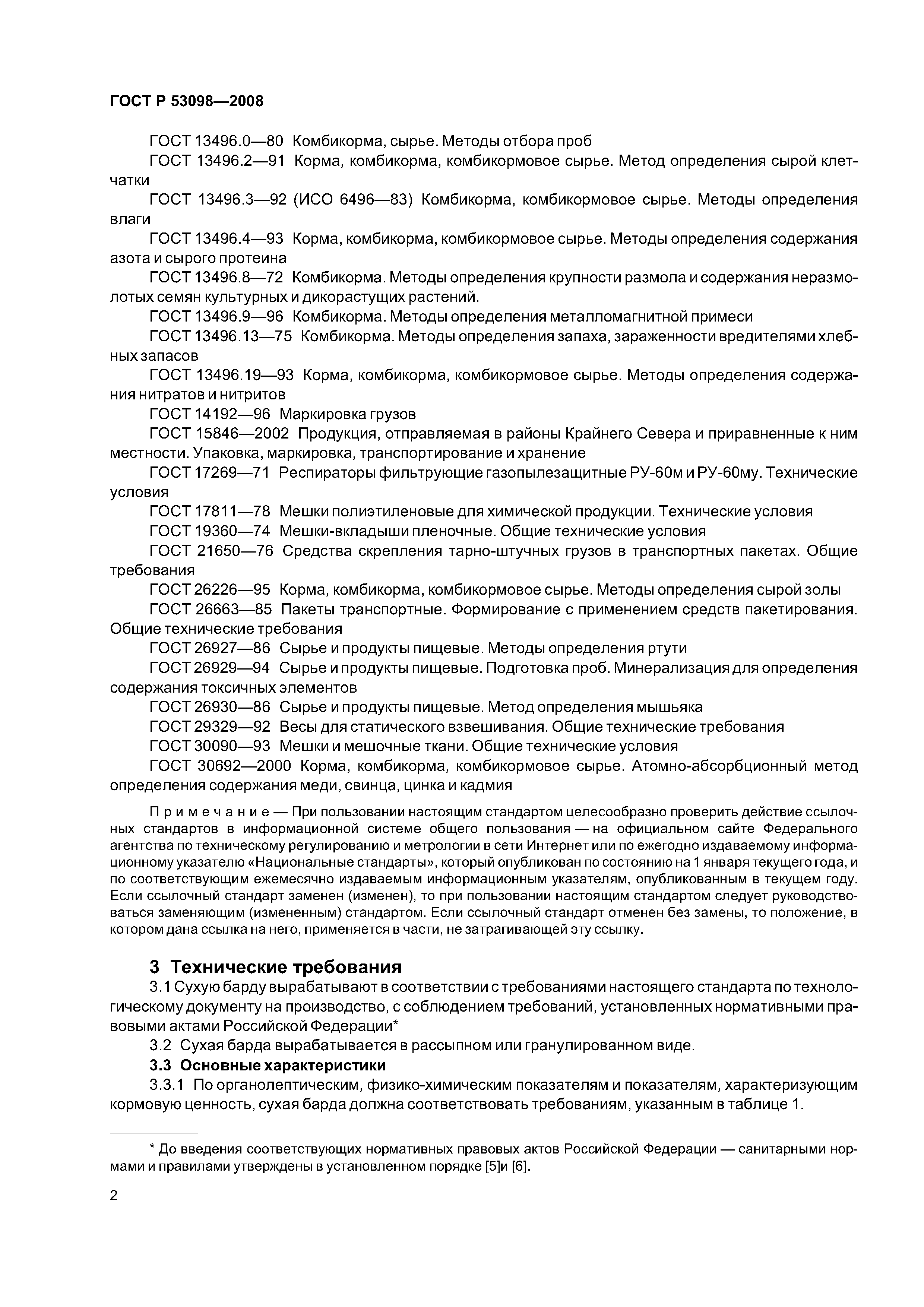 ГОСТ Р 53098—2008

ГОСТ 13496.0—80 Комбикорма, сырье. Методы отбора проб

ГОСТ 13496.2—91 Корма, комбикорма, комбикормовое сырье. Метод определения сырой клетчатки

ГОСТ 13496.3—92 (ИСО 6496—83) Комбикорма, комбикормовое сырье. Методы определения влаги

ГОСТ 13496.4—93 Корма, комбикорма, комбикормовое сырье. Методы определения содержания азота и сырого протеина

ГОСТ 13496.8—72 Комбикорма. Методы определения крупности размола и содержания неразмолотых семян культурных и дикорастущих растений.

ГОСТ 13496.9—96 Комбикорма. Методы определения металломагнитной примеси

ГОСТ 13496.13—75 Комбикорма. Методы определения запаха, зараженности вредителями хлебных запасов

ГОСТ 13496.19—93 Корма, комбикорма, комбикормовое сырье. Методы определения содержания нитратов и нитритов

ГОСТ 14192—96 Маркировка грузов

ГОСТ 15846—2002 Продукция, отправляемая в районы Крайнего Севера и приравненные к ним местности. Упаковка, маркировка, транспортирование и хранение

ГОСТ 17269—71 Респираторы фильтрующие газопылезащитные РУ-60м и РУ-60му. Технические условия

ГОСТ 17811—78 Мешки полиэтиленовые для химической продукции. Технические условия

ГОСТ 19360—74 Мешки-вкладыши пленочные. Общие технические условия

ГОСТ 21650—76 Средства скрепления тарно-штучных грузов в транспортных пакетах. Общие требования

ГОСТ 26226—95 Корма, комбикорма, комбикормовое сырье. Методы определения сырой золы

ГОСТ 26663—85 Пакеты транспортные. Формирование с применением средств пакетирования. Общие технические требования

ГОСТ 26927—86 Сырье и продукты пищевые. Методы определения ртути

ГОСТ 26929—94 Сырье и продукты пищевые. Подготовка проб. Минерализация для определения содержания токсичных элементов

ГОСТ 26930—86 Сырье и продукты пищевые. Метод определения мышьяка

ГОСТ 29329—92 Весы для статического взвешивания. Общие технические требования

ГОСТ 30090—93 Мешки и мешочные ткани. Общие технические условия

ГОСТ 30692—2000 Корма, комбикорма, комбикормовое сырье. Атомно-абсорбционный метод определения содержания меди, свинца, цинка и кадмия

Примечание — При пользовании настоящим стандартом целесообразно проверить действие ссылочных стандартов в информационной системе общего пользования — на официальном сайте Федерального агентства по техническому регулированию и метрологии в сети Интернет или по ежегодно издаваемому информационному указателю «Национальные стандарты», который опубликован по состоянию на 1 января текущего года, и по соответствующим ежемесячно издаваемым информационным указателям, опубликованным в текущем году. Если ссылочный стандарт заменен (изменен), то при пользовании настоящим стандартом следует руководствоваться заменяющим (измененным) стандартом. Если ссылочный стандарт отменен без замены, то положение, в котором дана ссылка на него, применяется в части, не затрагивающей эту ссылку.

3 Технические требования

3.1 Сухую барду вырабатывают в соответствии с требованиями настоящего стандарта по технологическому документу на производство, с соблюдением требований, установленных нормативными правовыми актами Российской Федерации*

3.2 Сухая барда вырабатывается в рассыпном или гранулированном виде.

3.3 Основные характеристики

3.3.1 По органолептическим, физико-химическим показателям и показателям, характеризующим кормовую ценность, сухая барда должна соответствовать требованиям, указанным в таблице 1.

* До введения соответствующих нормативных правовых актов Российской Федерации — санитарными нормами и правилами утверждены в установленном порядке [5]и [6].

2